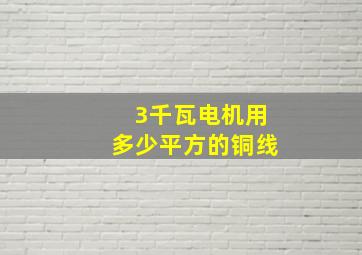 3千瓦电机用
多少平方的铜线